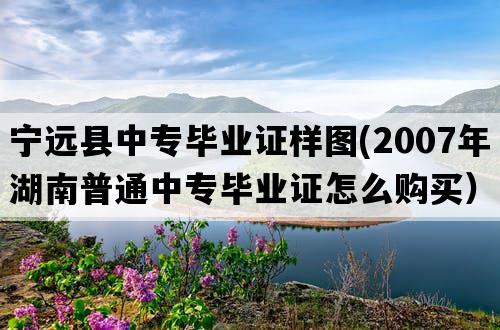 宁远县中专毕业证样图(2007年湖南普通中专毕业证怎么购买)